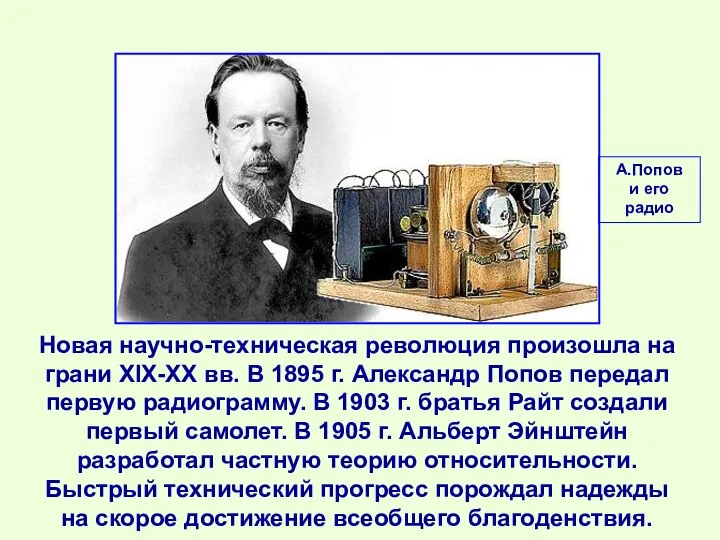 А.Попов и его радио

Новая научно-техническая революция произошла на грани XIX-XX вв. В 1895 г. Александр Попов передал первую радиограмму. В 1903 г. братья Райт создали первый самолет. В 1905 г. Альберт Эйнштейн разработал частную теорию относительности. Быстрый технический прогресс порождал надежды на скорое достижение всеобщего благоденствия.